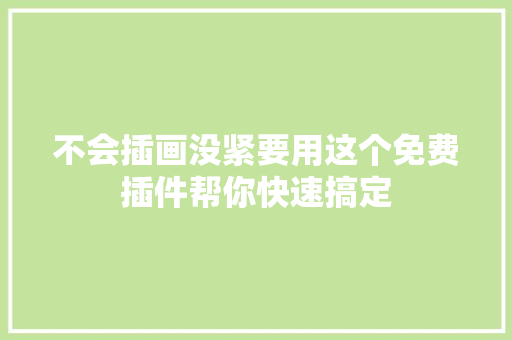 不会插画没紧要用这个免费插件帮你快速搞定